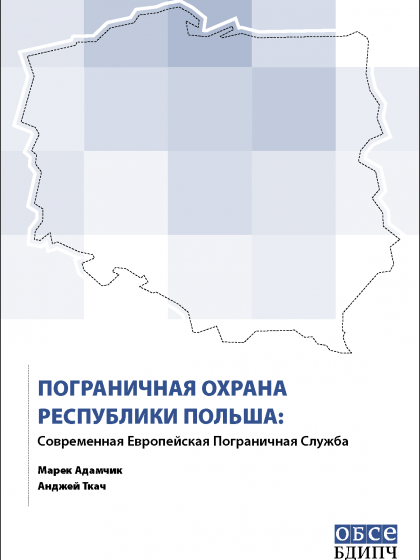 ПОГРАНИЧНАЯ ОХРАНА РЕСПУБЛИКИ ПОЛЬША:

Современная Европейская Пограничная Служба

Марек Адамчик
Анджей Ткач

ОБСЕ
БДИПЧ